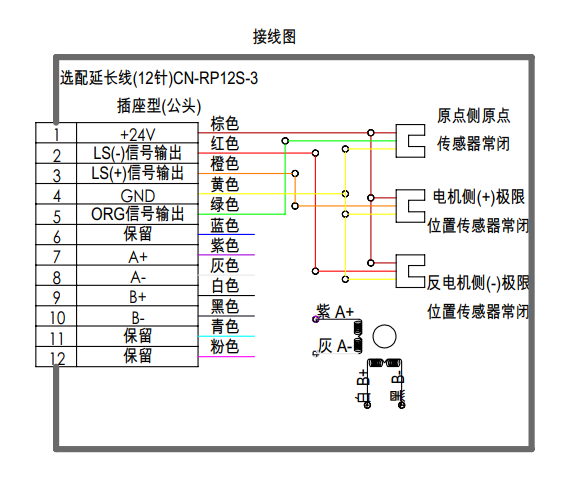 接线图

选配延长线(12针)CN-RP12S-3

插座型(公头)

| 1 | +24V | 棕色 |
|---|---|---|
| 2 | LS(-)信号输出 | 红色 |
| 3 | LS(+)信号输出 | 橙色 |
| 4 | GND | 黄色 |
| 5 | ORG信号输出 | 绿色 |
| 6 | 保留 | 蓝色 |
| 7 | A+ | 紫色 |
| 8 | A- | 灰色 |
| 9 | B+ | 白色 |
| 10 | B- | 黑色 |
| 11 | 保留 | 青色 |
| 12 | 保留 | 粉色 |

原点侧原点
传感器常闭

电机侧(+)极限
位置传感器常闭

反电机侧(-)极限
位置传感器常闭

紫 A+

灰 A-

白 B+

黑 B-